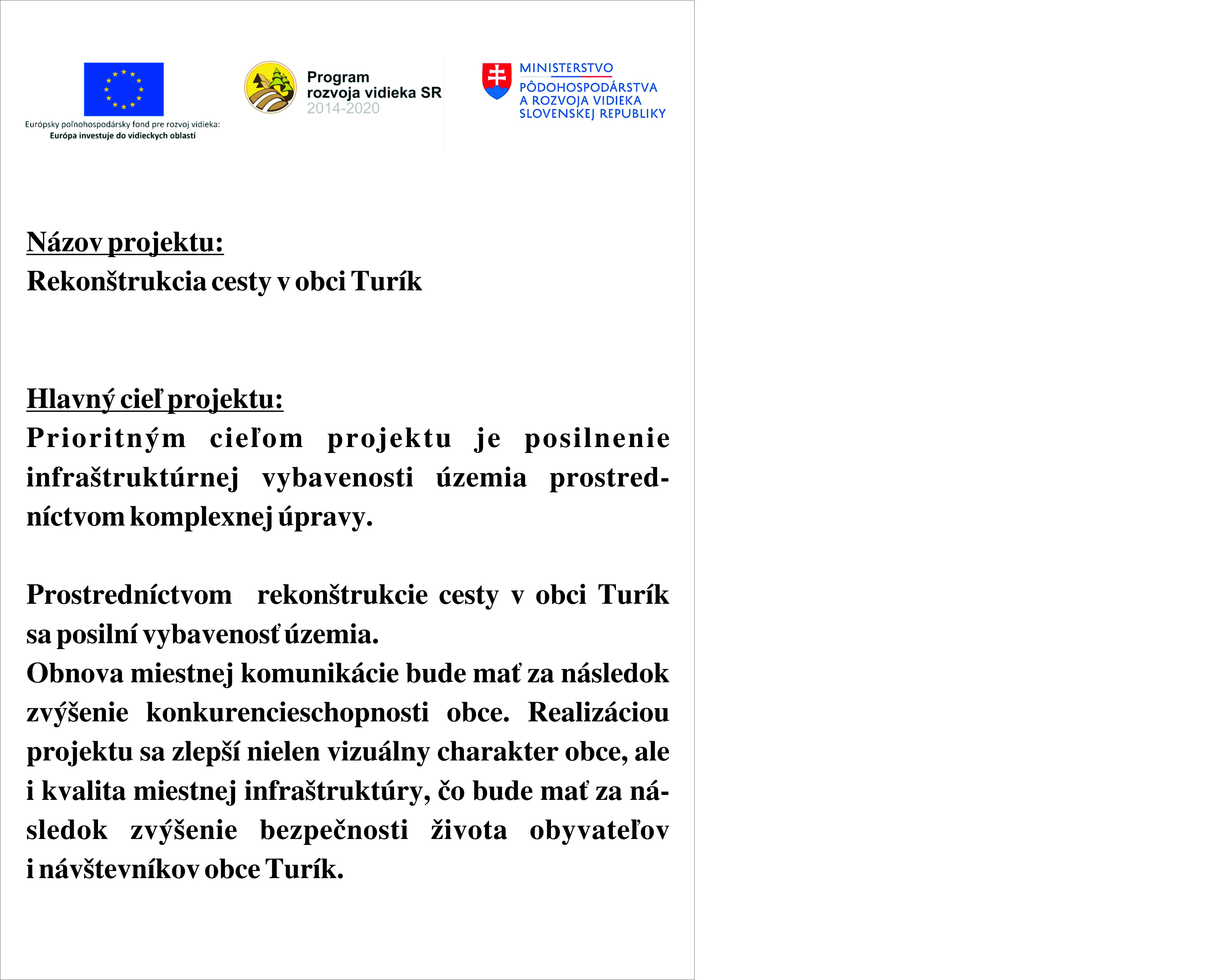 Európsky poľnohospodársky fond pre rozvoj vidieka:
Európa investuje do vidieckych oblastí

Program rozvoja vidieka SR 2014-2020

MINISTERSTVO PÔDOHOSPODÁRSTVA A ROZVOJA VIDIEKA SLOVENSKEJ REPUBLIKY

Názov projektu:
Rekonštrukcia cesty v obci Turík

Hlavný cieľ projektu:
Prioritným cieľom projektu je posilnenie infraštruktúrnej vybavenosti územia prostredníctvom komplexnej úpravy.

Prostredníctvom rekonštrukcie cesty v obci Turík sa posilní vybavenosť územia.
Obnova miestnej komunikácie bude mať za následok zvýšenie konkurencieschopnosti obce. Realizáciou projektu sa zlepší nielen vizuálny charakter obce, ale i kvalita miestnej infraštruktúry, čo bude mať za následok zvýšenie bezpečnosti života obyvateľov i návštevníkov obce Turík.